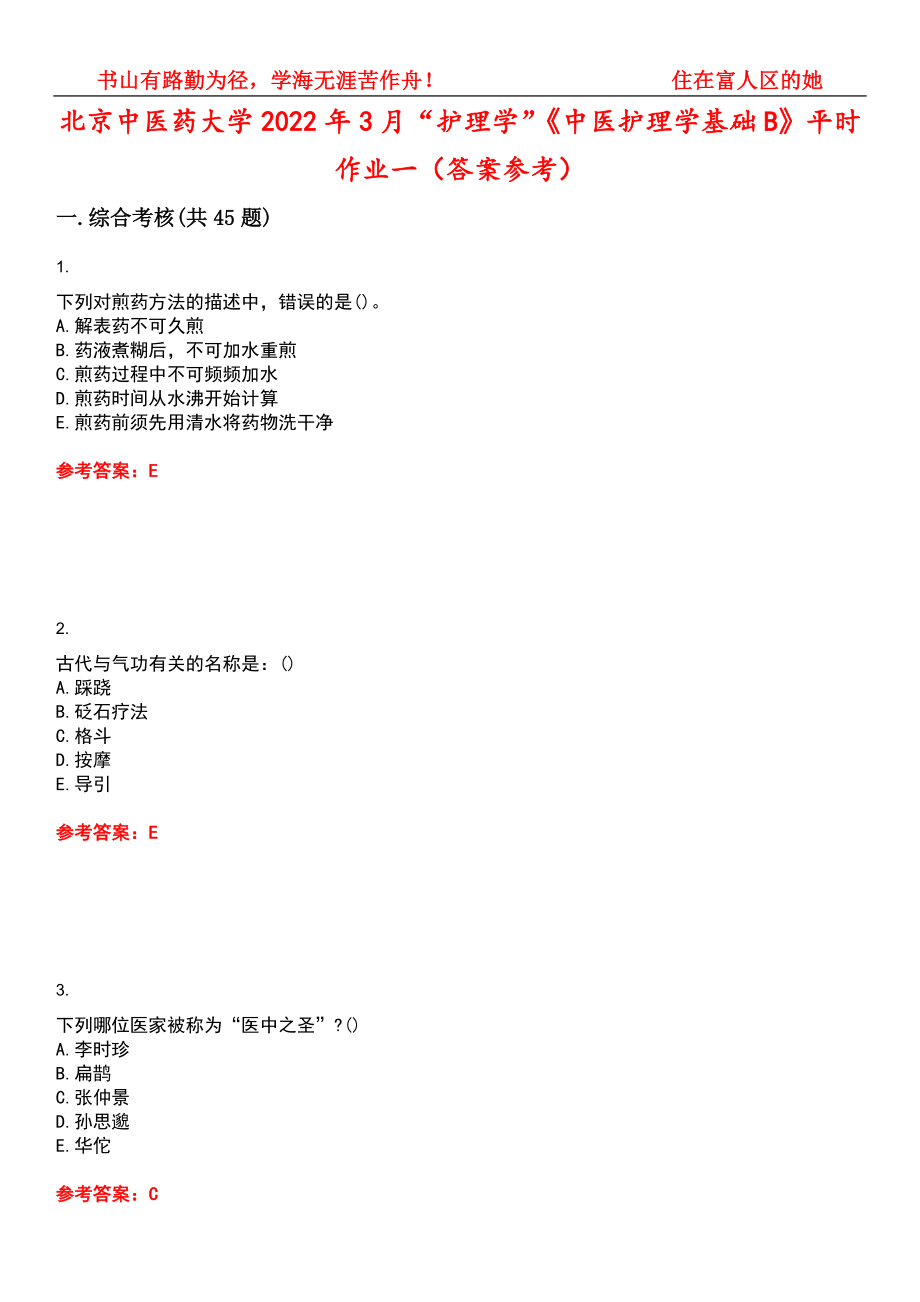 书山有路勤为径，学海无涯苦作舟！ 住在富人区的她

北京中医药大学2022年3月“护理学”《中医护理学基础B》平时作业一（答案参考）

一.综合考核(共45题)

1.

下列对煎药方法的描述中，错误的是()。
A.解表药不可久煎
B.药液煮糊后，不可加水重煎
C.煎药过程中不可频频加水
D.煎药时间从水沸开始计算
E.煎药前须先用清水将药物洗干净

参考答案：E

2.

古代与气功有关的名称是：()
A.踩跷
B.砭石疗法
C.格斗
D.按摩
E.导引

参考答案：E

3.

下列哪位医家被称为“医中之圣”?()
A.李时珍
B.扁鹊
C.张仲景
D.孙思邈
E.华佗

参考答案：C